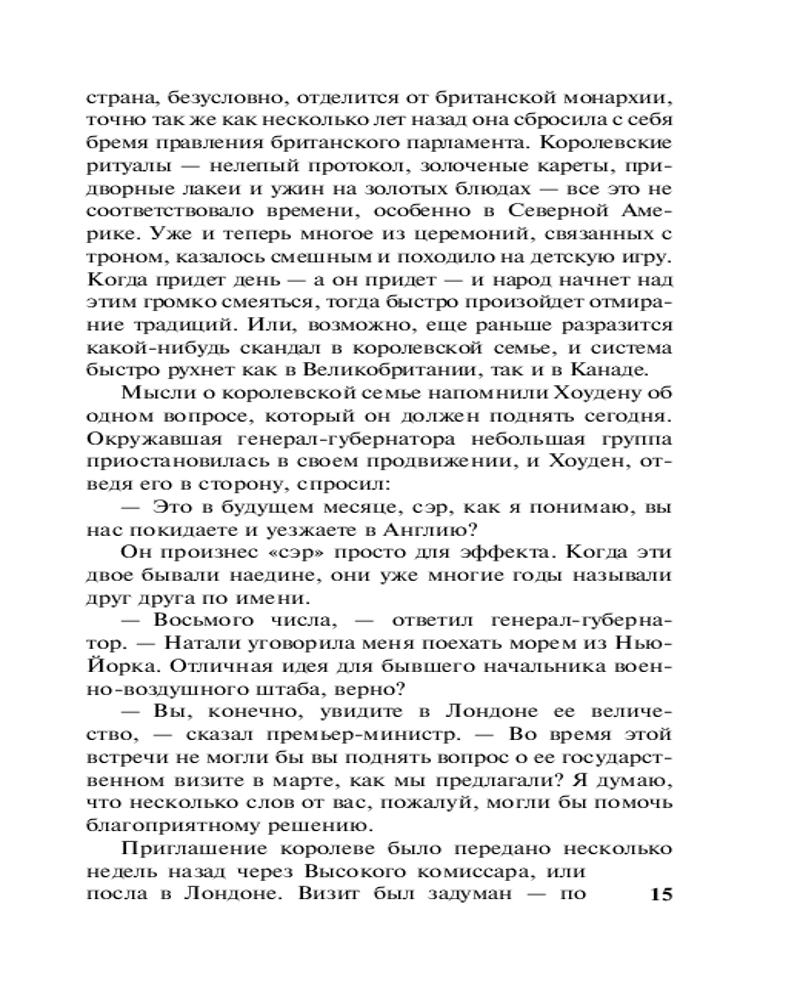 страна, безусловно, отделится от британской монархии, точно так же как несколько лет назад она сбросила с себя бремя правления британского парламента. Королевские ритуалы — нелепый протокол, золоченые кареты, придворные лакеи и ужин на золотых блюдах — все это не соответствовало времени, особенно в Северной Америке. Уже и теперь многое из церемоний, связанных с троном, казалось смешным и походило на детскую игру. Когда придет день — а он придет — и народ начнет над этим громко смеяться, тогда быстро произойдет отмирание традиций. Или, возможно, еще раньше разразится какой-нибудь скандал в королевской семье, и система быстро рухнет как в Великобритании, так и в Канаде.

Мысли о королевской семье напомнили Хоудену об одном вопросе, который он должен поднять сегодня. Окружавшая генерал-губернатора небольшая группа приостановилась в своем продвижении, и Хоуден, отведя его в сторону, спросил:

— Это в будущем месяце, сэр, как я понимаю, вы нас покидаете и уезжаете в Англию?

Он произнес «сэр» просто для эффекта. Когда эти двое бывали наедине, они уже многие годы называли друг друга по имени.

— Восьмого числа, — ответил генерал-губернатор. — Натали уговорила меня поехать морем из Нью-Йорка. Отличная идея для бывшего начальника военно-воздушного штаба, верно?

— Вы, конечно, увидите в Лондоне ее величество, — сказал премьер-министр. — Во время этой встречи не могли бы вы поднять вопрос о ее государственном визите в марте, как мы предлагали? Я думаю, что несколько слов от вас, пожалуй, могли бы помочь благоприятному решению.

Приглашение королеве было передано несколько недель назад через Высокого комиссара, или посла в Лондоне. Визит был задуман — по

15